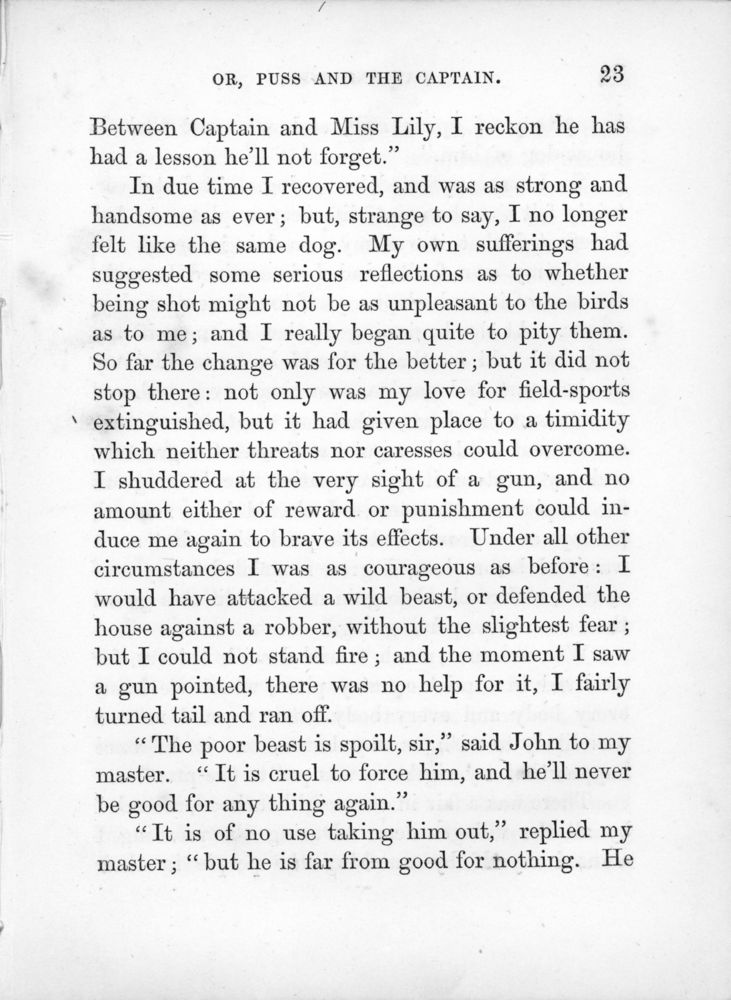 OR, PUSS AND THE CAPTAIN. 23

Between Captain and Miss Lily, I reckon he has had a lesson he'll not forget."

In due time I recovered, and was as strong and handsome as ever; but, strange to say, I no longer felt like the same dog. My own sufferings had suggested some serious reflections as to whether being shot might not be as unpleasant to the birds as to me; and I really began quite to pity them. So far the change was for the better; but it did not stop there: not only was my love for field-sports extinguished, but it had given place to a timidity which neither threats nor caresses could overcome. I shuddered at the very sight of a gun, and no amount either of reward or punishment could induce me again to brave its effects. Under all other circumstances I was as courageous as before: I would have attacked a wild beast, or defended the house against a robber, without the slightest fear; but I could not stand fire; and the moment I saw a gun pointed, there was no help for it, I fairly turned tail and ran off.

"The poor beast is spoilt, sir," said John to my master. "It is cruel to force him, and he'll never be good for any thing again."

"It is of no use taking him out," replied my master; "but he is far from good for nothing. He